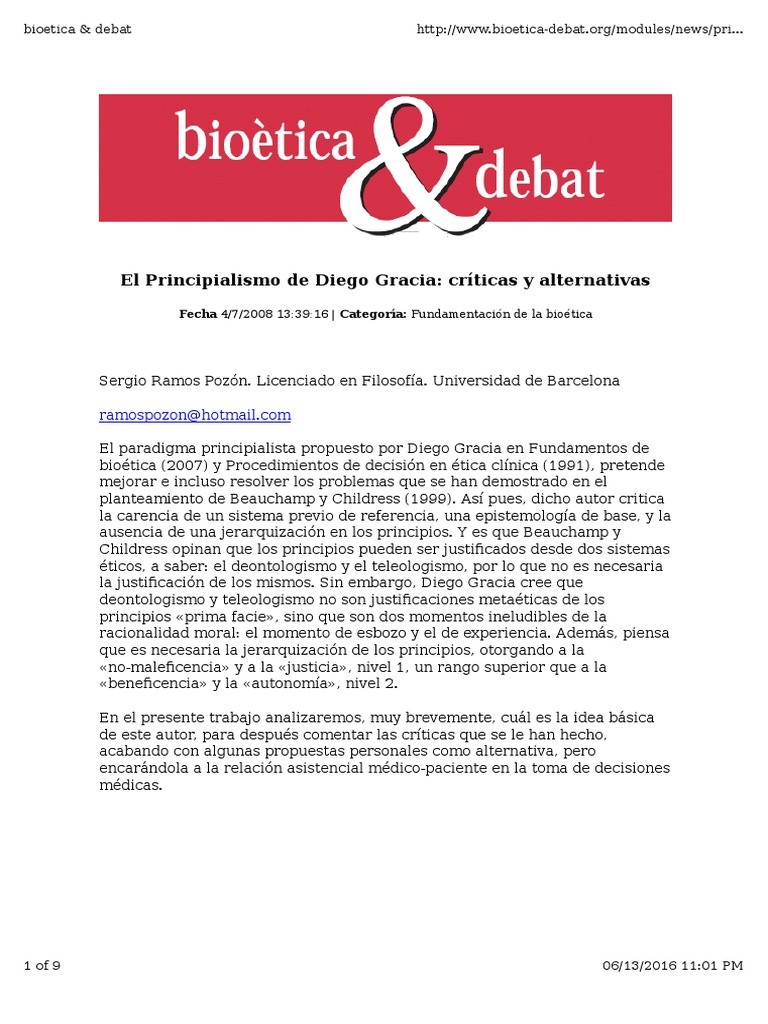 bioetica & debat

http://www.bioetica-debat.org/modules/news/pri...

bioètica & debat

El Principialismo de Diego Gracia: críticas y alternativas

Fecha 4/7/2008 13:39:16 | Categoría: Fundamentación de la bioética

Sergio Ramos Pozón. Licenciado en Filosofía. Universidad de Barcelona

ramospozon@hotmail.com

El paradigma principialista propuesto por Diego Gracia en Fundamentos de bioética (2007) y Procedimientos de decisión en ética clínica (1991), pretende mejorar e incluso resolver los problemas que se han demostrado en el planteamiento de Beauchamp y Childress (1999). Así pues, dicho autor critica la carencia de un sistema previo de referencia, una epistemología de base, y la ausencia de una jerarquización en los principios. Y es que Beauchamp y Childress opinan que los principios pueden ser justificados desde dos sistemas éticos, a saber: el deontologismo y el teleologismo, por lo que no es necesaria la justificación de los mismos. Sin embargo, Diego Gracia cree que deontologismo y teleologismo no son justificaciones metaéticas de los principios «prima facie», sino que son dos momentos ineludibles de la racionalidad moral: el momento de esbozo y el de experiencia. Además, piensa que es necesaria la jerarquización de los principios, otorgando a la «no-maleficencia» y a la «justicia», nivel 1, un rango superior que a la «beneficencia» y la «autonomía», nivel 2.

En el presente trabajo analizaremos, muy brevemente, cuál es la idea básica de este autor, para después comentar las críticas que se le han hecho, acabando con algunas propuestas personales como alternativa, pero encarándola a la relación asistencial médico-paciente en la toma de decisiones médicas.

1 of 9

06/13/2016 11:01 PM